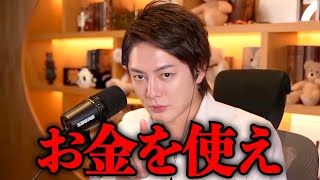 お金を使え